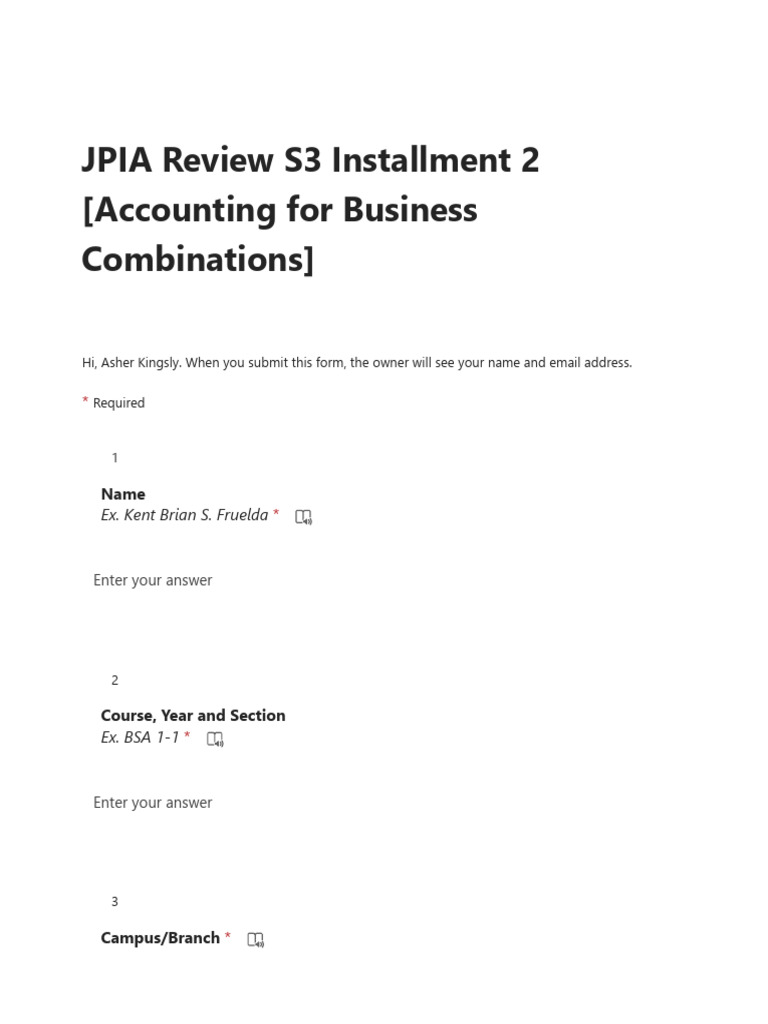 JPIA Review S3 Installment 2 [Accounting for Business Combinations]

Hi, Asher Kingsly. When you submit this form, the owner will see your name and email address.

* Required

1

Name
Ex. Kent Brian S. Fruelda *

Enter your answer

2

Course, Year and Section
Ex. BSA 1-1 *

Enter your answer

3

Campus/Branch *